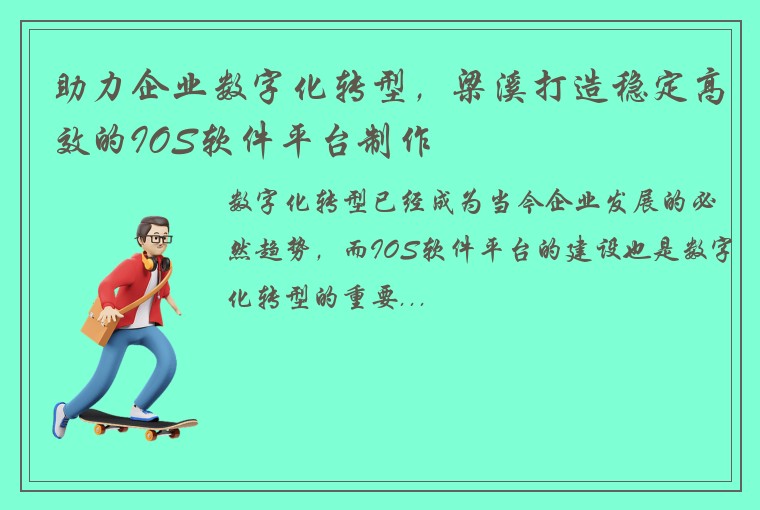 助力企业数字化转型，梁溪打造稳定高效的IOS软件平台制作

数字化转型已经成为当今企业发展的必然趋势，而IOS软件平台的建设也是数字化转型的重要...